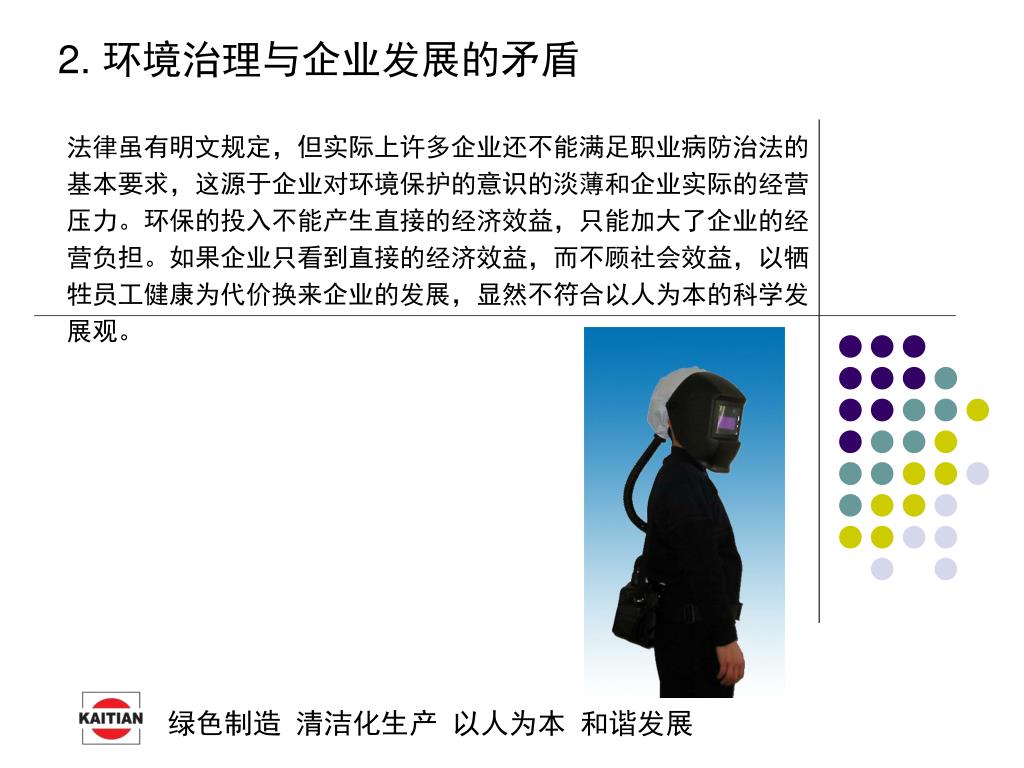 2. 环境治理与企业发展的矛盾

法律虽有明文规定，但实际上许多企业还不能满足职业病防治法的基本要求，这源于企业对环境保护的意识的淡薄和企业实际的经营压力。环保的投入不能产生直接的经济效益，只能加大了企业的经营负担。如果企业只看到直接的经济效益，而不顾社会效益，以牺牲员工健康为代价换来企业的发展，显然不符合以人为本的科学发展观。

KAITIAN

绿色制造 清洁化生产 以人为本 和谐发展